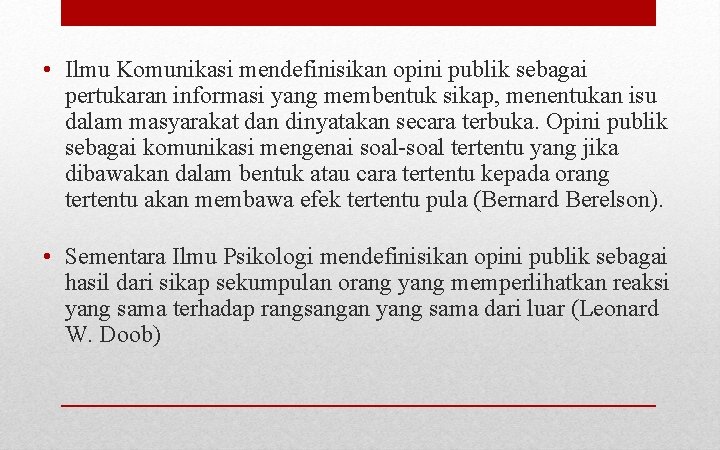 • Ilmu Komunikasi mendefinisikan opini publik sebagai pertukaran informasi yang membentuk sikap, menentukan isu dalam masyarakat dan dinyatakan secara terbuka. Opini publik sebagai komunikasi mengenai soal-soal tertentu yang jika dibawakan dalam bentuk atau cara tertentu kepada orang tertentu akan membawa efek tertentu pula (Bernard Berelson).

• Sementara Ilmu Psikologi mendefinisikan opini publik sebagai hasil dari sikap sekumpulan orang yang memperlihatkan reaksi yang sama terhadap rangsangan yang sama dari luar (Leonard W. Doob)